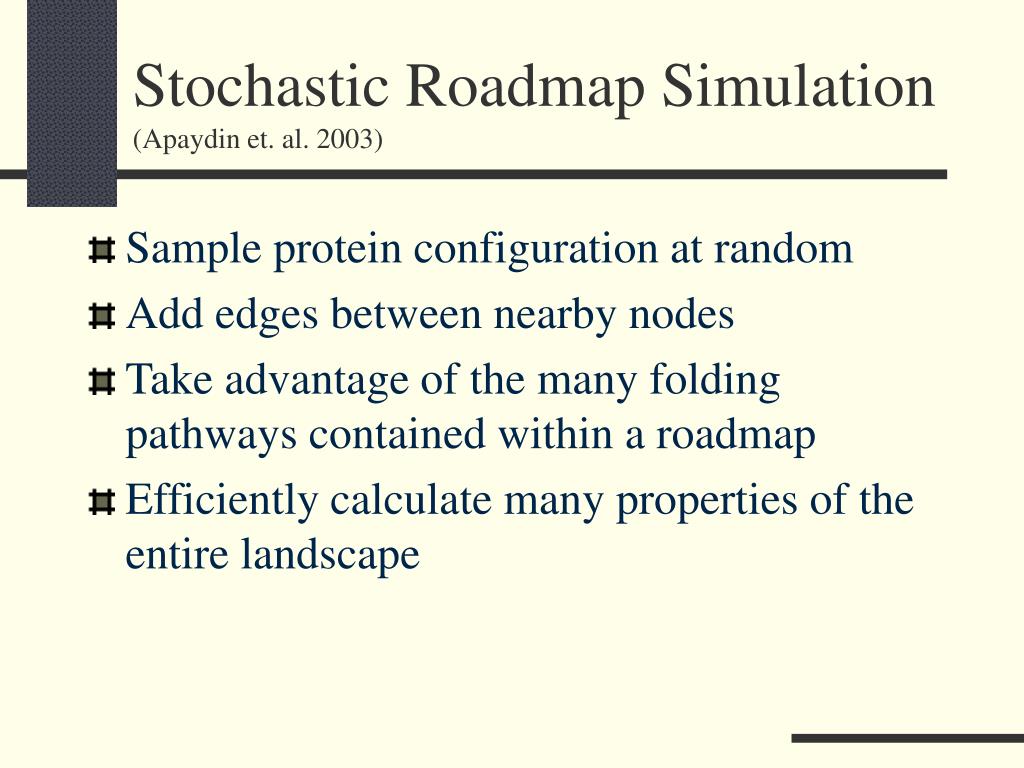 Stochastic Roadmap Simulation
(Apaydin et. al. 2003)

Sample protein configuration at random

Add edges between nearby nodes

Take advantage of the many folding pathways contained within a roadmap

Efficiently calculate many properties of the entire landscape